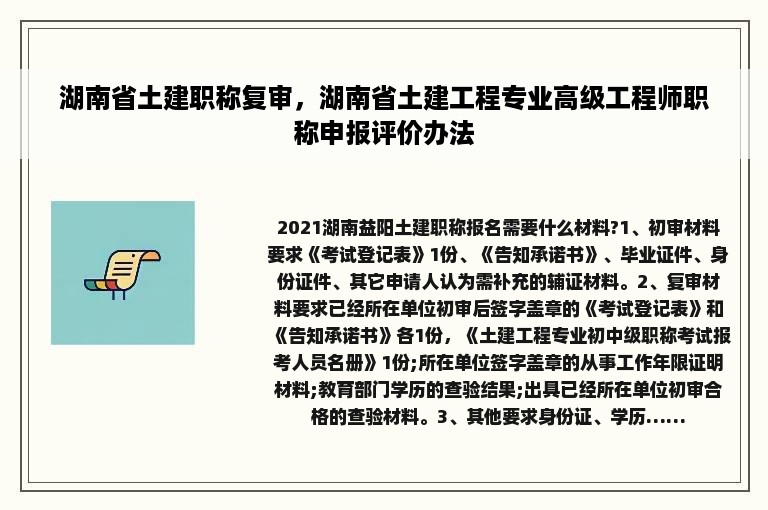 湖南省土建职称复审，湖南省土建工程专业高级工程师职称申报评价办法

2021湖南益阳土建职称报名需要什么材料?1、初审材料要求《考试登记表》1份、《告知承诺书》、毕业证件、身份证件、其它申请人认为需补充的辅证材料。2、复审材料要求已经所在单位初审后签字盖章的《考试登记表》和《告知承诺书》各1份，《土建工程专业初中级职称考试报考人员名册》1份;所在单位签字盖章的从事工作年限证明材料;教育部门学历的查验结果;出具已经所在单位初审合格的查验材料。3、其他要求身份证、学历......